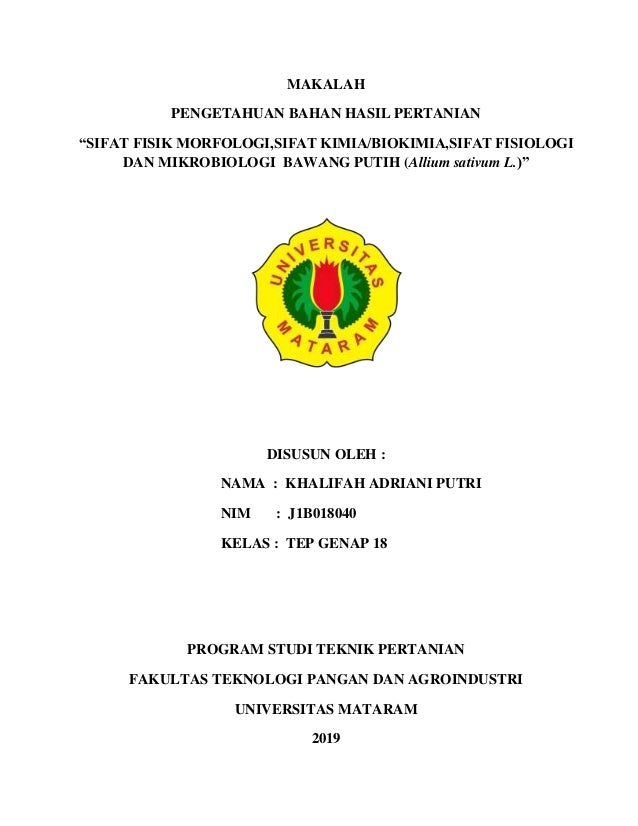 MAKALAH

PENGETAHUAN BAHAN HASIL PERTANIAN

“SIFAT FISIK MORFOLOGI,SIFAT KIMIA/BIOKIMIA,SIFAT FISIOLOGI DAN MIKROBIOLOGI BAWANG PUTIH (Allium sativum L.)”

UNIVERSITAS
MATARAM

DISUSUN OLEH :

NAMA : KHALIFAH ADRIANI PUTRI

NIM : J1B018040

KELAS : TEP GENAP 18

PROGRAM STUDI TEKNIK PERTANIAN

FAKULTAS TEKNOLOGI PANGAN DAN AGROINDUSTRI

UNIVERSITAS MATARAM

2019